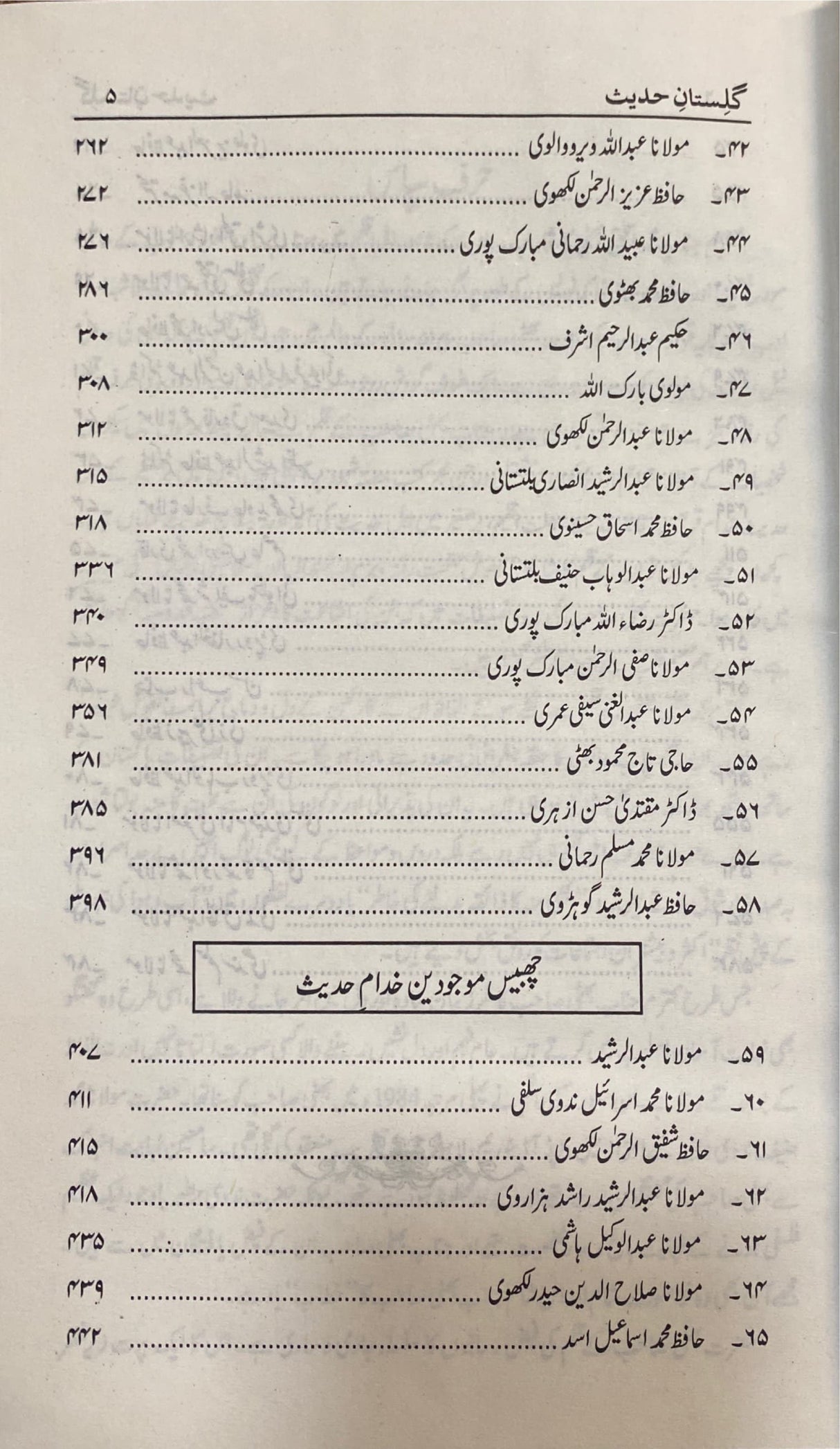 گلستانِ حدیث ۵

۴۲۔ مولانا عبداللہ ویرووالوی ........................ ۲۶۲
۴۳۔ حافظ عزیز الرحمٰن لکھوی ........................ ۲۷۲
۴۴۔ مولانا عبید اللہ رحمانی مبارک پوری ........................ ۲۷۶
۴۵۔ حافظ محمد بھٹوی ........................ ۲۸۶
۴۶۔ حکیم عبدالرحیم اشرف ........................ ۳۰۰
۴۷۔ مولوی بارک اللہ ........................ ۳۰۸
۴۸۔ مولانا عبدالرحمٰن لکھوی ........................ ۳۱۲
۴۹۔ مولانا عبدالرشید انصاری بلتستانی ........................ ۳۱۵
۵۰۔ حافظ محمد اسحاق حسینوی ........................ ۳۱۸
۵۱۔ مولانا عبدالوہاب حنیف بلتستانی ........................ ۳۳۶
۵۲۔ ڈاکٹر رضاء اللہ مبارک پوری ........................ ۳۴۰
۵۳۔ مولانا صفی الرحمٰن مبارک پوری ........................ ۳۴۹
۵۴۔ مولانا عبدالغنی سیفی عمری ........................ ۳۵۶
۵۵۔ حاجی تاج محمود بھٹی ........................ ۳۸۱
۵۶۔ ڈاکٹر مقتدیٰ حسن ازہری ........................ ۳۸۵
۵۷۔ مولانا محمد مسلم رحمانی ........................ ۳۹۶
۵۸۔ حافظ عبدالرشید گوہڑوی ........................ ۳۹۸

چھبیس موجودین خدامِ حدیث

۵۹۔ مولانا عبدالرشید ........................ ۴۰۷
۶۰۔ مولانا محمد اسرائیل ندوی سلفی ........................ ۴۱۱
۶۱۔ حافظ شفیق الرحمٰن لکھوی ........................ ۴۱۵
۶۲۔ مولانا عبدالرشید راشد ہزاروی ........................ ۴۱۸
۶۳۔ مولانا عبدالوکیل ہاشمی ........................ ۴۳۵
۶۴۔ مولانا صلاح الدین حیدر لکھوی ........................ ۴۳۹
۶۵۔ حافظ محمد اسماعیل اسد ........................ ۴۴۲